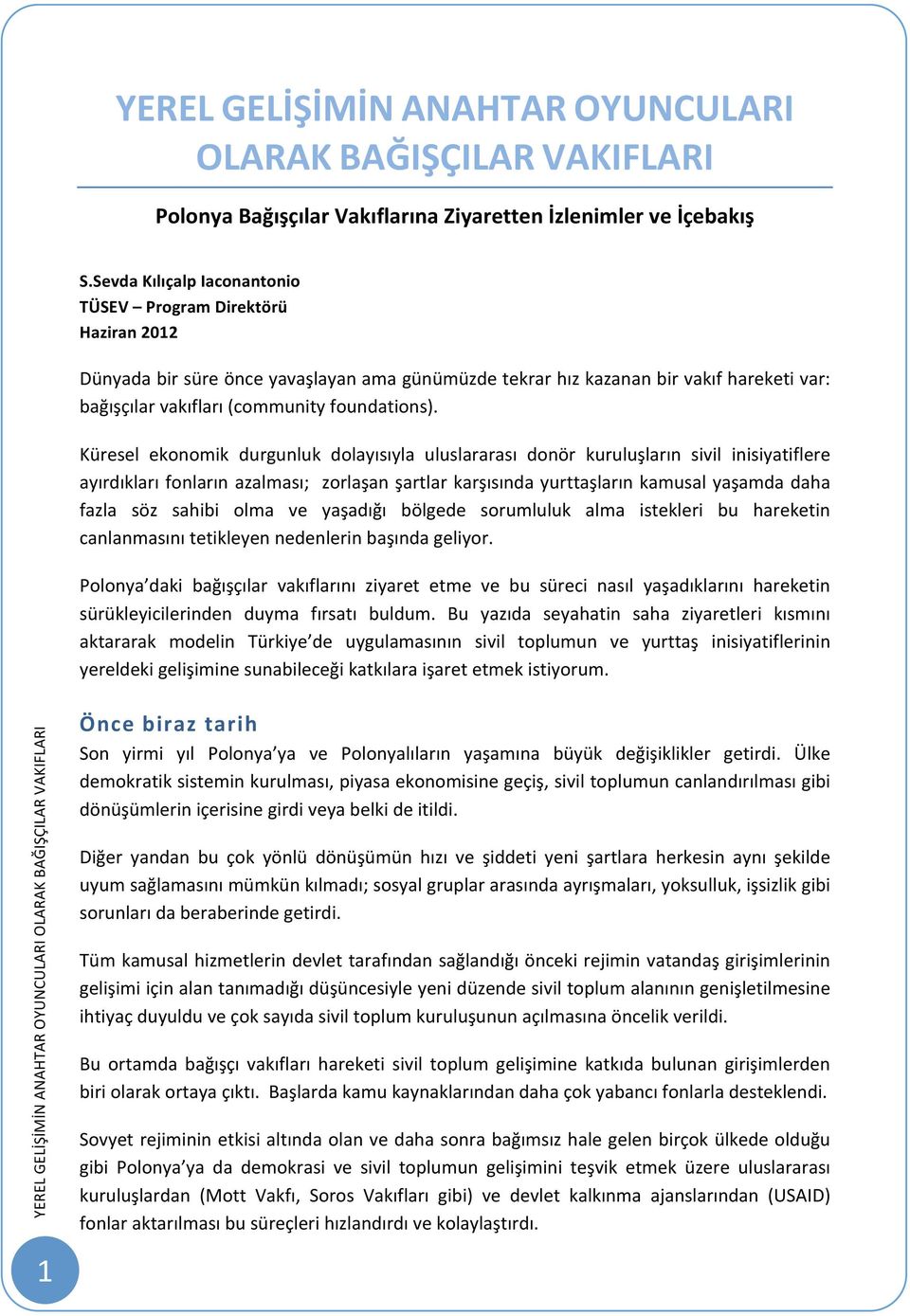 YEREL GELİŞİMİN ANAHTAR OYUNCULARI OLARAK BAĞIŞÇILAR VAKIFLARI

Polonya Bağışçılar Vakıflarına Ziyaretten İzlenimler ve İçebakış

S.Sevda Kılıçalp Iaconantonio
TÜSEV – Program Direktörü
Haziran 2012

Dünyada bir süre önce yavaşlayan ama günümüzde tekrar hız kazanan bir vakıf hareketi var: bağışçılar vakıfları (community foundations).

Küresel ekonomik durgunluk dolayısıyla uluslararası donör kuruluşların sivil inisiyatiflere ayırdıkları fonların azalması; zorlaşan şartlar karşısında yurttaşların kamusal yaşamda daha fazla söz sahibi olma ve yaşadığı bölgede sorumluluk alma istekleri bu hareketin canlanmasını tetikleyen nedenlerin başında geliyor.

Polonya'daki bağışçılar vakıflarını ziyaret etme ve bu süreci nasıl yaşadıklarını hareketin sürükleyicilerinden duyma fırsatı buldum. Bu yazıda seyahatin saha ziyaretleri kısmını aktararak modelin Türkiye'de uygulamasının sivil toplumun ve yurttaş inisiyatiflerinin yereldeki gelişimine sunabileceği katkılara işaret etmek istiyorum.

Önce biraz tarih

Son yirmi yıl Polonya'ya ve Polonyalıların yaşamına büyük değişiklikler getirdi. Ülke demokratik sistemin kurulması, piyasa ekonomisine geçiş, sivil toplumun canlandırılması gibi dönüşümlerin içerisine girdi veya belki de itildi.

Diğer yandan bu çok yönlü dönüşümün hızı ve şiddeti yeni şartlara herkesin aynı şekilde uyum sağlamasını mümkün kılmadı; sosyal gruplar arasında ayrışmaları, yoksulluk, işsizlik gibi sorunları da beraberinde getirdi.

Tüm kamusal hizmetlerin devlet tarafından sağlandığı önceki rejimin vatandaş girişimlerinin gelişimi için alan tanımadığı düşüncesiyle yeni düzende sivil toplum alanının genişletilmesine ihtiyaç duyuldu ve çok sayıda sivil toplum kuruluşunun açılmasına öncelik verildi.

Bu ortamda bağışçı vakıfları hareketi sivil toplum gelişimine katkıda bulunan girişimlerden biri olarak ortaya çıktı. Başlarda kamu kaynaklarından daha çok yabancı fonlarla desteklendi.

Sovyet rejiminin etkisi altında olan ve daha sonra bağımsız hale gelen birçok ülkede olduğu gibi Polonya'ya da demokrasi ve sivil toplumun gelişimini teşvik etmek üzere uluslararası kuruluşlardan (Mott Vakfı, Soros Vakıfları gibi) ve devlet kalkınma ajanslarından (USAID) fonlar aktarılması bu süreçleri hızlandırdı ve kolaylaştırdı.

YEREL GELİŞİMİN ANAHTAR OYUNCULARI OLARAK BAĞIŞÇILAR VAKIFLARI

1